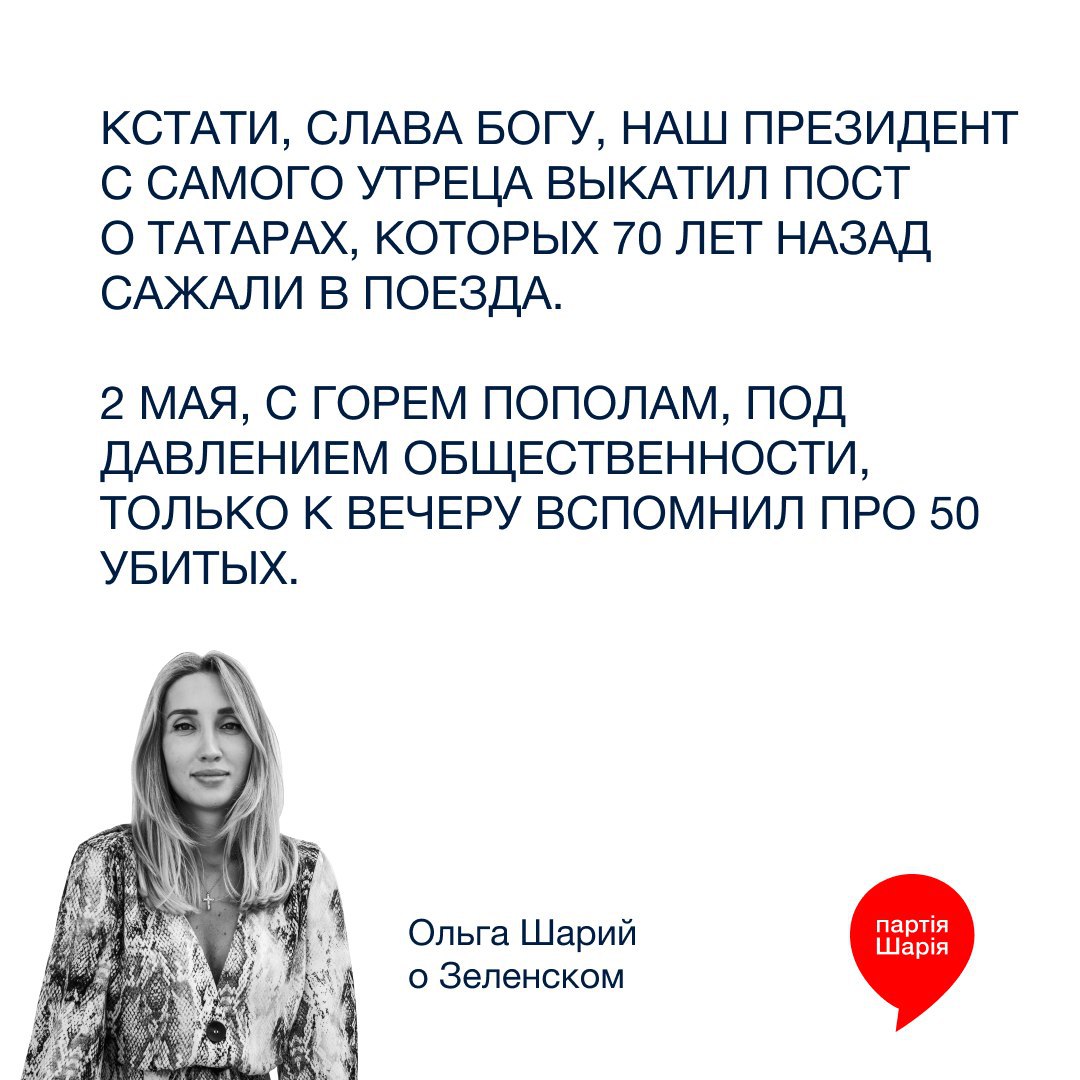 КСТАТИ, СЛАВА БОГУ, НАШ ПРЕЗИДЕНТ С САМОГО УТРЕЦА ВЫКАТИЛ ПОСТ О ТАТАРАХ, КОТОРЫХ 70 ЛЕТ НАЗАД САЖАЛИ В ПОЕЗДА.

2 МАЯ, С ГОРЕМ ПОПОЛАМ, ПОД ДАВЛЕНИЕМ ОБЩЕСТВЕННОСТИ, ТОЛЬКО К ВЕЧЕРУ ВСПОМНИЛ ПРО 50 УБИТЫХ.

Ольга Шарий
о Зеленском

партія
Шарія